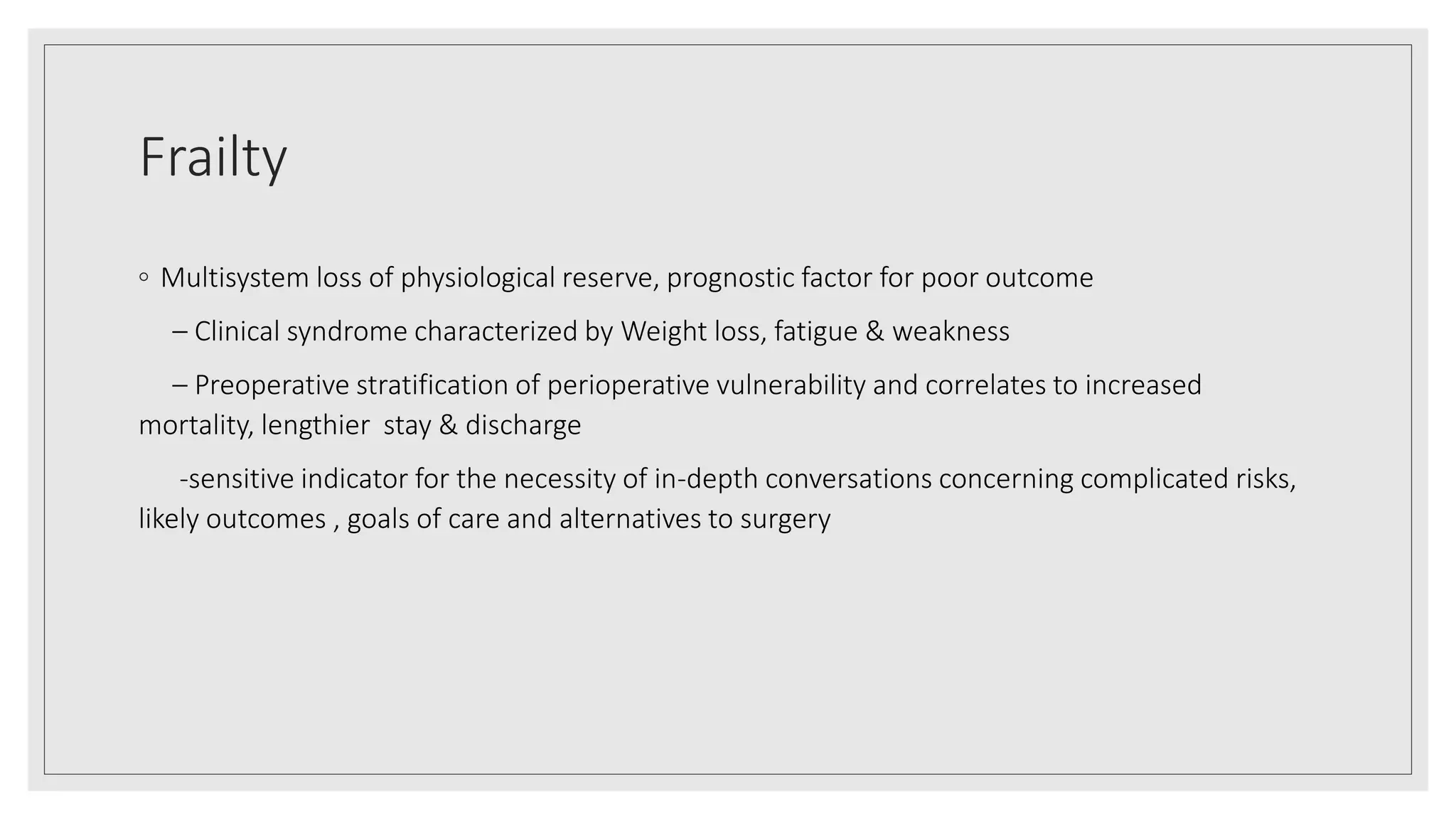 Frailty

◦ Multisystem loss of physiological reserve, prognostic factor for poor outcome

– Clinical syndrome characterized by Weight loss, fatigue & weakness

– Preoperative stratification of perioperative vulnerability and correlates to increased mortality, lengthier stay & discharge

-sensitive indicator for the necessity of in-depth conversations concerning complicated risks, likely outcomes , goals of care and alternatives to surgery